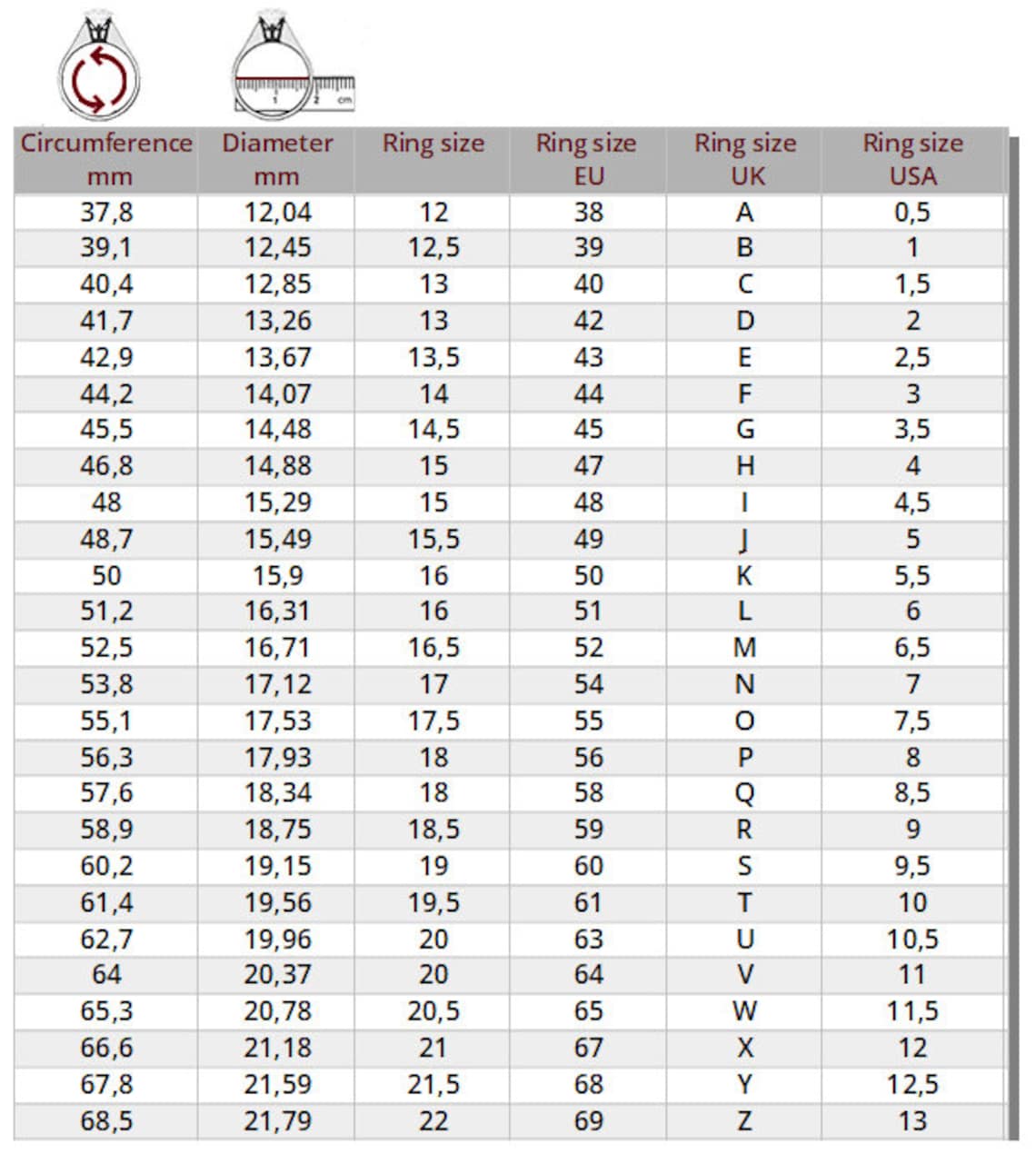 1 2 cm

| Circumference mm | Diameter mm | Ring size | Ring size EU | Ring size UK | Ring size USA |
|---|---|---|---|---|---|
| 37,8 | 12,04 | 12 | 38 | A | 0,5 |
| 39,1 | 12,45 | 12,5 | 39 | B | 1 |
| 40,4 | 12,85 | 13 | 40 | C | 1,5 |
| 41,7 | 13,26 | 13 | 42 | D | 2 |
| 42,9 | 13,67 | 13,5 | 43 | E | 2,5 |
| 44,2 | 14,07 | 14 | 44 | F | 3 |
| 45,5 | 14,48 | 14,5 | 45 | G | 3,5 |
| 46,8 | 14,88 | 15 | 47 | H | 4 |
| 48 | 15,29 | 15 | 48 | I | 4,5 |
| 48,7 | 15,49 | 15,5 | 49 | J | 5 |
| 50 | 15,9 | 16 | 50 | K | 5,5 |
| 51,2 | 16,31 | 16 | 51 | L | 6 |
| 52,5 | 16,71 | 16,5 | 52 | M | 6,5 |
| 53,8 | 17,12 | 17 | 54 | N | 7 |
| 55,1 | 17,53 | 17,5 | 55 | O | 7,5 |
| 56,3 | 17,93 | 18 | 56 | P | 8 |
| 57,6 | 18,34 | 18 | 58 | Q | 8,5 |
| 58,9 | 18,75 | 18,5 | 59 | R | 9 |
| 60,2 | 19,15 | 19 | 60 | S | 9,5 |
| 61,4 | 19,56 | 19,5 | 61 | T | 10 |
| 62,7 | 19,96 | 20 | 63 | U | 10,5 |
| 64 | 20,37 | 20 | 64 | V | 11 |
| 65,3 | 20,78 | 20,5 | 65 | W | 11,5 |
| 66,6 | 21,18 | 21 | 67 | X | 12 |
| 67,8 | 21,59 | 21,5 | 68 | Y | 12,5 |
| 68,5 | 21,79 | 22 | 69 | Z | 13 |